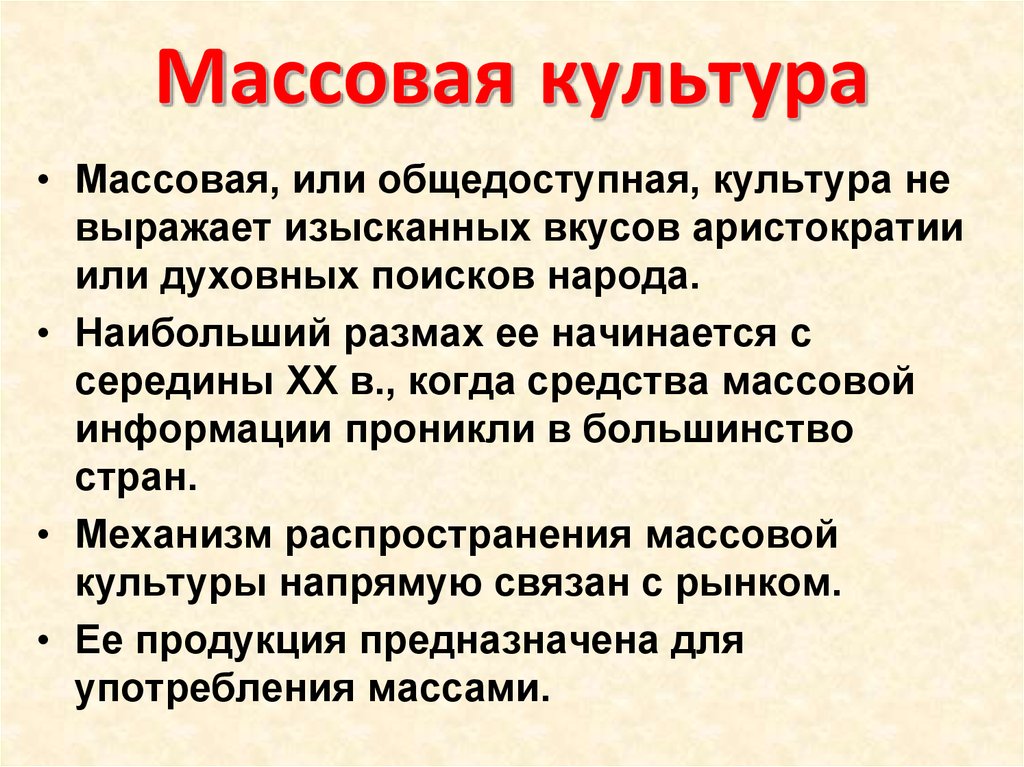 Массовая культура

• Массовая, или общедоступная, культура не выражает изысканных вкусов аристократии или духовных поисков народа.

• Наибольший размах ее начинается с середины XX в., когда средства массовой информации проникли в большинство стран.

• Механизм распространения массовой культуры напрямую связан с рынком.

• Ее продукция предназначена для употребления массами.